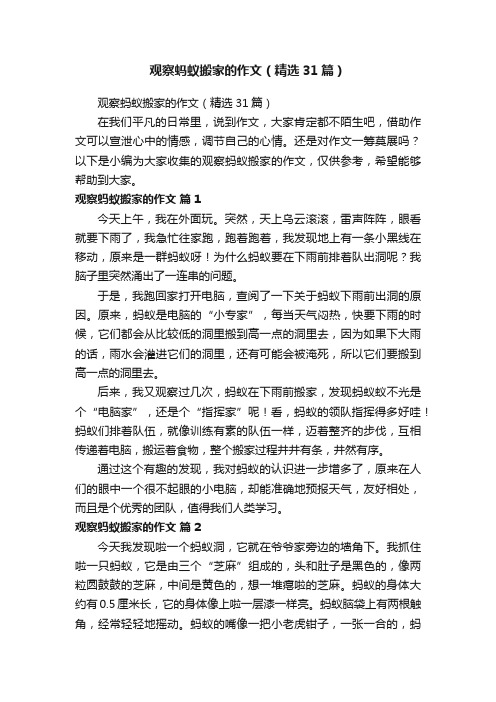 观察蚂蚁搬家的作文（精选31篇）

观察蚂蚁搬家的作文（精选31篇）

在我们平凡的日常里，说到作文，大家肯定都不陌生吧，借助作文可以宣泄心中的情感，调节自己的心情。还是对作文一筹莫展吗？以下是小编为大家收集的观察蚂蚁搬家的作文，仅供参考，希望能够帮助到大家。

观察蚂蚁搬家的作文 篇1

今天上午，我在外面玩。突然，天上乌云滚滚，雷声阵阵，眼看就要下雨了，我急忙往家跑，跑着跑着，我发现地上有一条小黑线在移动，原来是一群蚂蚁呀！为什么蚂蚁要在下雨前排着队出洞呢？我脑子里突然涌出了一连串的问题。

于是，我跑回家打开电脑，查阅了一下关于蚂蚁下雨前出洞的原因。原来，蚂蚁是电脑的“小专家”，每当天气闷热，快要下雨的时候，它们都会从比较低的洞里搬到高一点的洞里去，因为如果下大雨的话，雨水会灌进它们的洞里，还有可能会被淹死，所以它们要搬到高一点的洞里去。

后来，我又观察过几次，蚂蚁在下雨前搬家，发现蚂蚁蚁不光是个“电脑家”，还是个“指挥家”呢！看，蚂蚁的领队指挥得多好哇！蚂蚁们排着队伍，就像训练有素的队伍一样，迈着整齐的步伐，互相传递着电脑，搬运着食物，整个搬家过程井井有条，井然有序。

通过这个有趣的发现，我对蚂蚁的认识进一步增多了，原来在人们的眼中一个很不起眼的小电脑，却能准确地预报天气，友好相处，而且是个优秀的团队，值得我们人类学习。

观察蚂蚁搬家的作文 篇2

今天我发现啦一个蚂蚁洞，它就在爷爷家旁边的墙角下。我抓住啦一只蚂蚁，它是由三个“芝麻”组成的，头和肚子是黑色的，像两粒圆鼓鼓的芝麻，中间是黄色的，想一堆瘪啦的芝麻。蚂蚁的身体大约有0.5厘米长，它的身体像上啦一层漆一样亮。蚂蚁脑袋上有两根触角，经常轻轻地摇动。蚂蚁的嘴像一把小老虎钳子，一张一合的，蚂